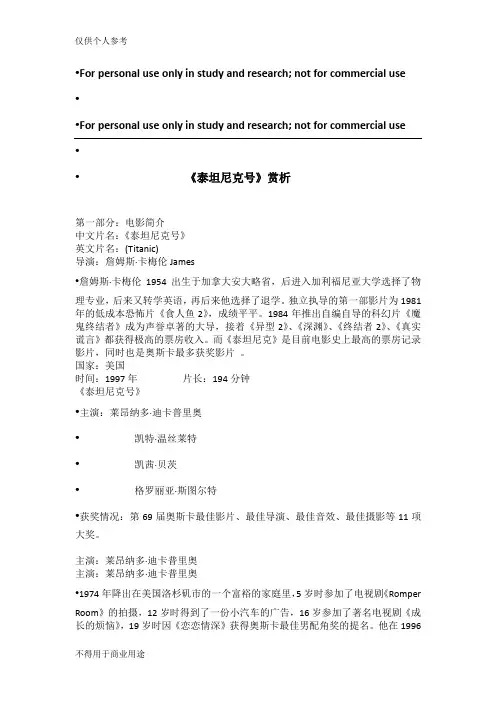 仅供个人参考

•For personal use only in study and research; not for commercial use

•

•For personal use only in study and research; not for commercial use

•

• 《泰坦尼克号》赏析

第一部分：电影简介
中文片名：《泰坦尼克号》
英文片名：(Titanic)
导演：詹姆斯·卡梅伦 James

•詹姆斯·卡梅伦 1954 出生于加拿大安大略省，后进入加利福尼亚大学选择了物理专业，后来又转学英语，再后来他选择了退学。独立执导的第一部影片为 1981 年的低成本恐怖片《食人鱼 2》，成绩平平。1984 年推出自编自导的科幻片《魔鬼终结者》成为声誉卓著的大导，接着《异型 2》、《深渊》、《终结者 2》、《真实谎言》都获得极高的票房收入。而《泰坦尼克》是目前电影史上最高的票房记录影片，同时也是奥斯卡最多获奖影片 。
国家：美国
时间：1997 年 片长：194 分钟
《泰坦尼克号》

•主演：莱昂纳多·迪卡普里奥

• 凯特·温丝莱特

• 凯茜·贝茨

• 格罗丽亚·斯图尔特

•获奖情况：第 69 届奥斯卡最佳影片、最佳导演、最佳音效、最佳摄影等 11 项大奖。

主演：莱昂纳多·迪卡普里奥
主演：莱昂纳多·迪卡普里奥

•1974 年降出在美国洛杉矶市的一个富裕的家庭里，5 岁时参加了电视剧《Romper Room》的拍摄，12 岁时得到了一份小汽车的广告，16 岁参加了著名电视剧《成长的烦恼》，19 岁时因《恋恋情深》获得奥斯卡最佳男配角奖的提名。他在 1996

不得用于商业用途